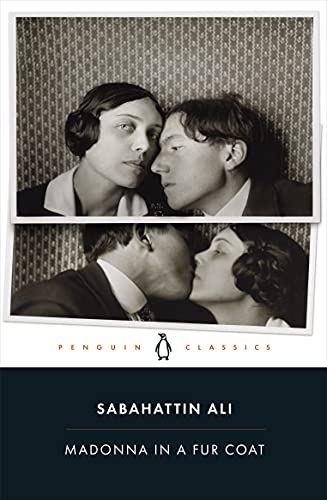 PENGUIN CLASSICS

SABAHATTIN ALI

MADONNA IN A FUR COAT